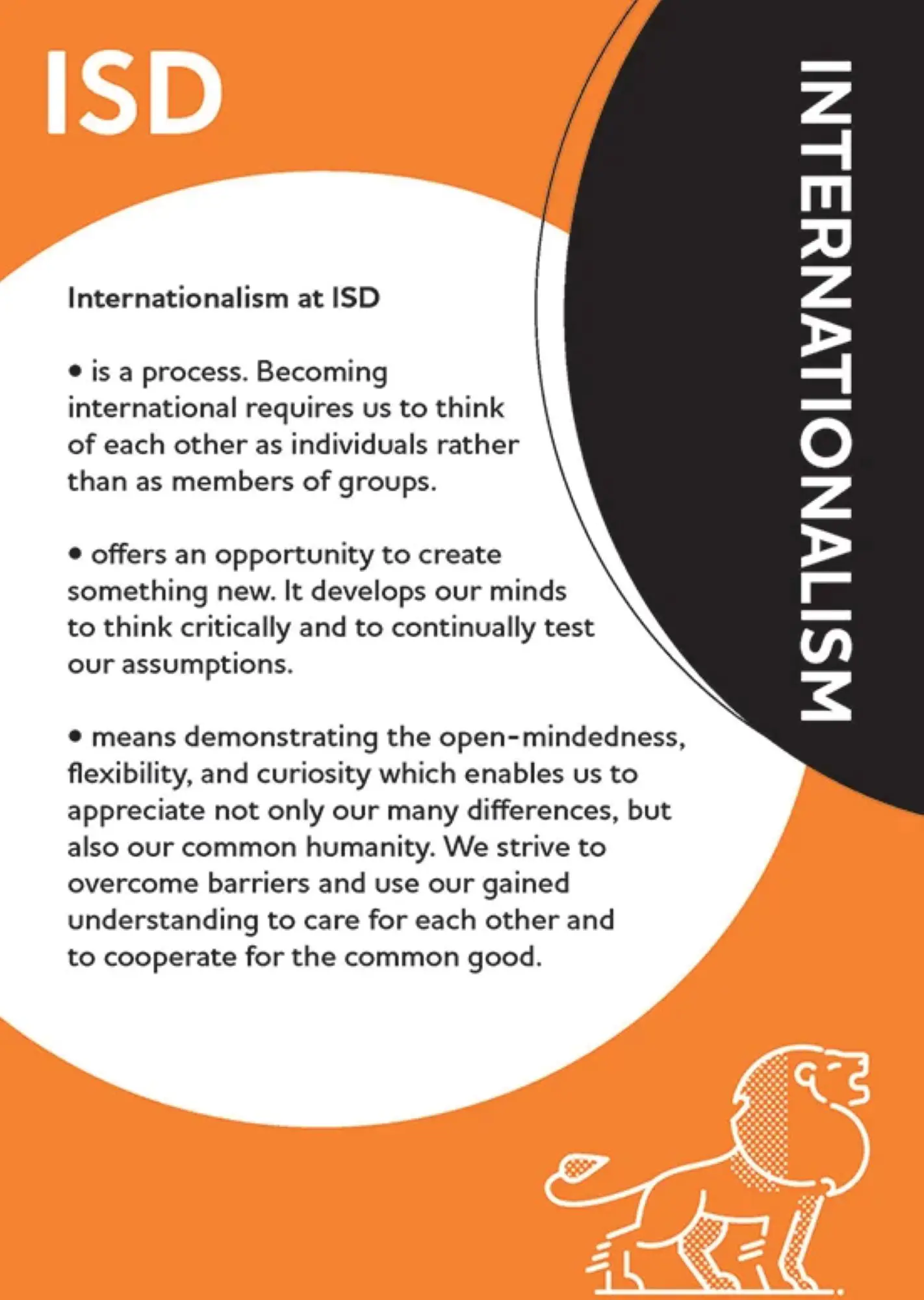 ISD

INTERNATIONALISM

Internationalism at ISD

• is a process. Becoming international requires us to think of each other as individuals rather than as members of groups.

• offers an opportunity to create something new. It develops our minds to think critically and to continually test our assumptions.

• means demonstrating the open-mindedness, flexibility, and curiosity which enables us to appreciate not only our many differences, but also our common humanity. We strive to overcome barriers and use our gained understanding to care for each other and to cooperate for the common good.